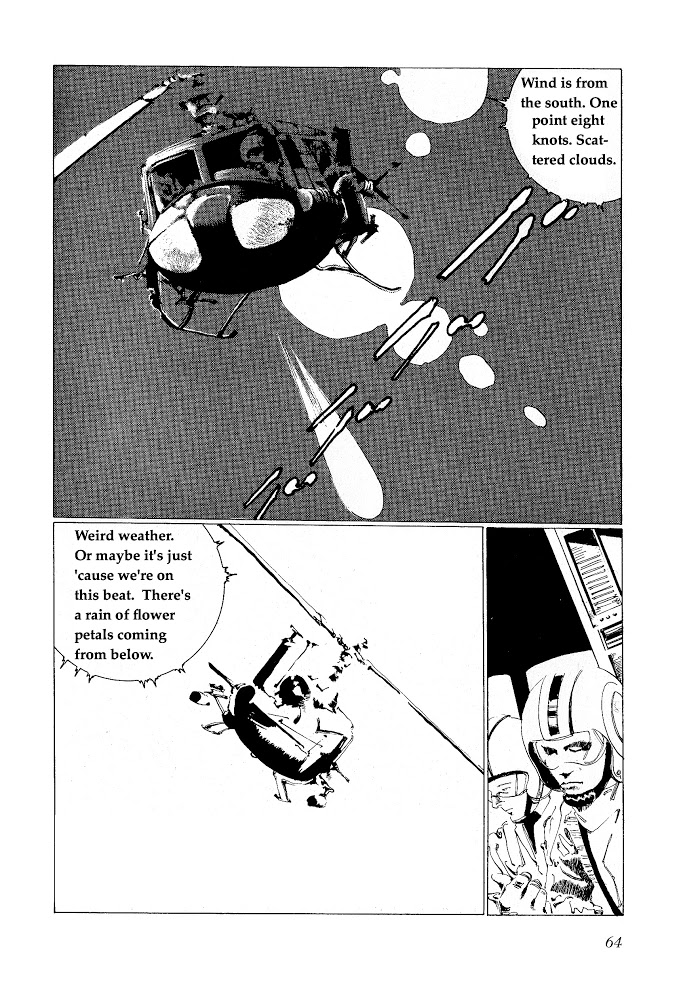 Wind is from the south. One point eight knots. Scattered clouds.

Weird weather. Or maybe it's just 'cause we're on this beat. There's a rain of flower petals coming from below.

64